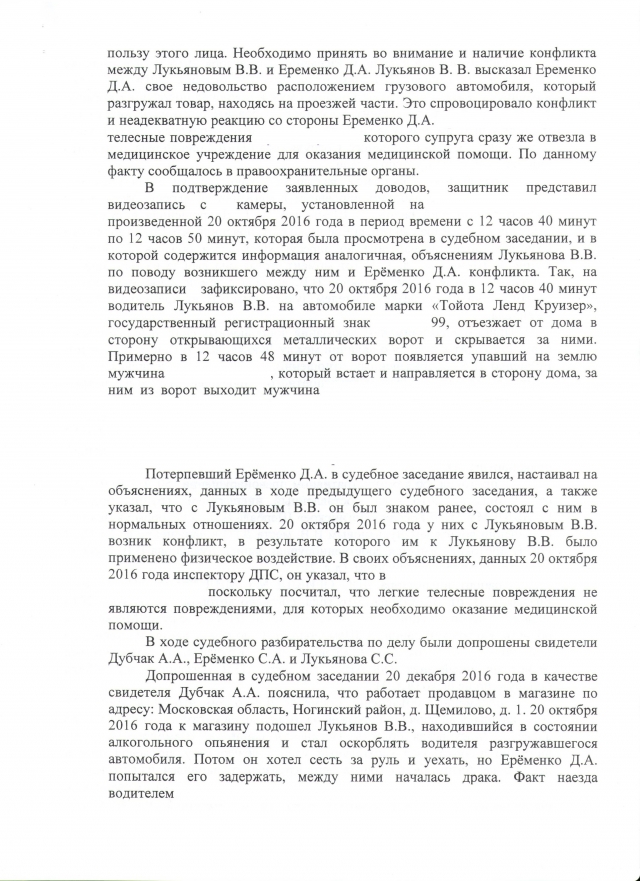 пользу этого лица. Необходимо принять во внимание и наличие конфликта между Лукьяновым В.В. и Еременко Д.А. Лукьянов В. В. высказал Еременко Д.А. свое недовольство расположением грузового автомобиля, который разгружал товар, находясь на проезжей части. Это спровоцировало конфликт и неадекватную реакцию со стороны Еременко Д.А.
телесные повреждения которого супруга сразу же отвезла в медицинское учреждение для оказания медицинской помощи. По данному факту сообщалось в правоохранительные органы.

В подтверждение заявленных доводов, защитник представил видеозапись с камеры, установленной на
произведенной 20 октября 2016 года в период времени с 12 часов 40 минут по 12 часов 50 минут, которая была просмотрена в судебном заседании, и в которой содержится информация аналогичная, объяснениям Лукьянова В.В. по поводу возникшего между ним и Ерёменко Д.А. конфликта. Так, на видеозаписи зафиксировано, что 20 октября 2016 года в 12 часов 40 минут водитель Лукьянов В.В. на автомобиле марки «Тойота Ленд Круизер», государственный регистрационный знак 99, отъезжает от дома в сторону открывающихся металлических ворот и скрывается за ними. Примерно в 12 часов 48 минут от ворот появляется упавший на землю мужчина , который встает и направляется в сторону дома, за ним из ворот выходит мужчина

Потерпевший Ерёменко Д.А. в судебное заседание явился, настаивал на объяснениях, данных в ходе предыдущего судебного заседания, а также указал, что с Лукьяновым В.В. он был знаком ранее, состоял с ним в нормальных отношениях. 20 октября 2016 года у них с Лукьяновым В.В. возник конфликт, в результате которого им к Лукьянову В.В. было применено физическое воздействие. В своих объяснениях, данных 20 октября 2016 года инспектору ДПС, он указал, что в
поскольку посчитал, что легкие телесные повреждения не являются повреждениями, для которых необходимо оказание медицинской помощи.

В ходе судебного разбирательства по делу были допрошены свидетели Дубчак А.А., Ерёменко С.А. и Лукьянова С.С.

Допрошенная в судебном заседании 20 декабря 2016 года в качестве свидетеля Дубчак А.А. пояснила, что работает продавцом в магазине по адресу: Московская область, Ногинский район, д. Щемилово, д. 1. 20 октября 2016 года к магазину подошел Лукьянов В.В., находившийся в состоянии алкогольного опьянения и стал оскорблять водителя разгружавшегося автомобиля. Потом он хотел сесть за руль и уехать, но Ерёменко Д.А. попытался его задержать, между ними началась драка. Факт наезда водителем